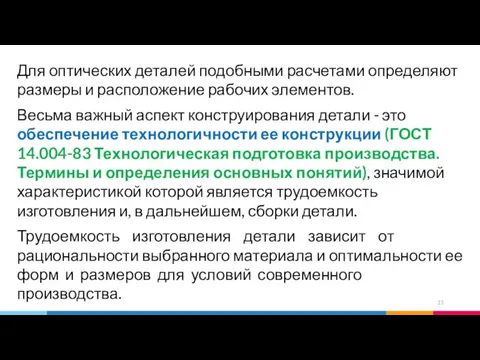 Для оптических деталей подобными расчетами определяют размеры и расположение рабочих элементов.

Весьма важный аспект конструирования детали - это обеспечение технологичности ее конструкции (ГОСТ 14.004-83 Технологическая подготовка производства. Термины и определения основных понятий), значимой характеристикой которой является трудоемкость изготовления и, в дальнейшем, сборки детали.

Трудоемкость изготовления детали зависит от рациональности выбранного материала и оптимальности ее форм и размеров для условий современного производства.

23